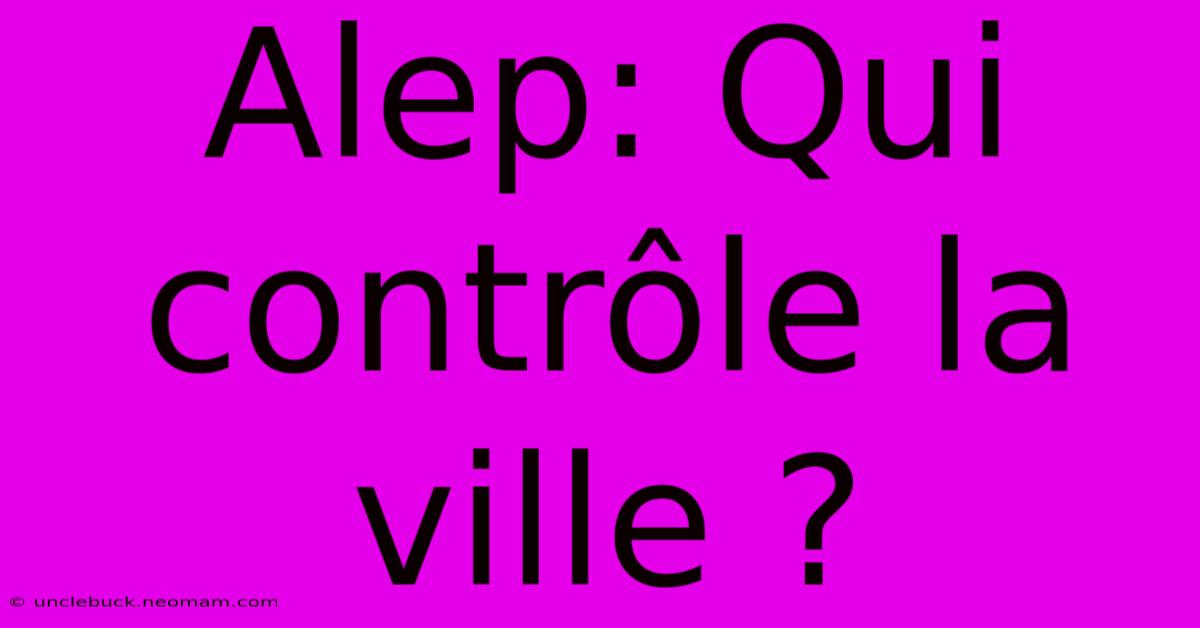 Alep: Qui contrôle la ville ?

© unclebuck.neomam.com